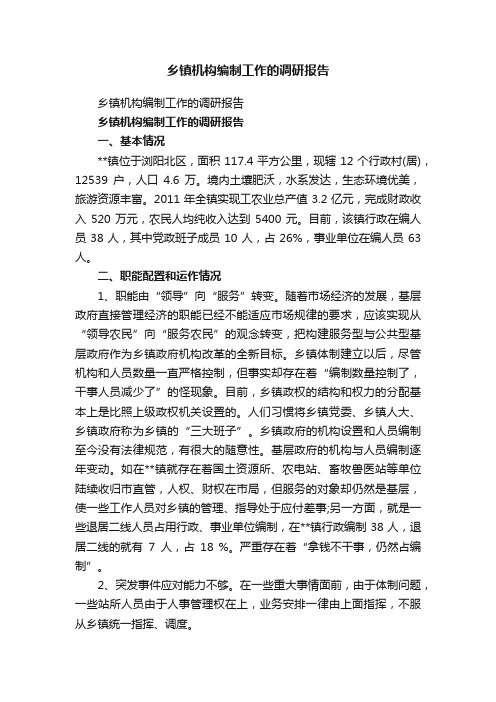 乡镇机构编制工作的调研报告

乡镇机构编制工作的调研报告

乡镇机构编制工作的调研报告

一、基本情况

**镇位于浏阳北区，面积 117.4 平方公里，现辖 12 个行政村(居)，12539 户，人口 4.6 万。境内土壤肥沃，水系发达，生态环境优美，旅游资源丰富。2011 年全镇实现工农业总产值 3.2 亿元，完成财政收入 520 万元，农民人均纯收入达到 5400 元。目前，该镇行政在编人员 38 人，其中党政班子成员 10 人，占 26%，事业单位在编人员 63 人。

二、职能配置和运作情况

1、职能由“领导”向“服务”转变。随着市场经济的发展，基层政府直接管理经济的职能已经不能适应市场规律的要求，应该实现从“领导农民”向“服务农民”的观念转变，把构建服务型与公共型基层政府作为乡镇政府机构改革的全新目标。乡镇体制建立以后，尽管机构和人员数量一直严格控制，但事实却存在着“编制数量控制了，干事人员减少了”的怪现象。目前，乡镇政权的结构和权力的分配基本上是比照上级政权机关设置的。人们习惯将乡镇党委、乡镇人大、乡镇政府称为乡镇的“三大班子”。乡镇政府的机构设置和人员编制至今没有法律规范，有很大的随意性。基层政府的机构与人员编制逐年变动。如在**镇就存在着国土资源所、农电站、畜牧兽医站等单位陆续收归市直管，人权、财权在市局，但服务的对象却仍然是基层，使一些工作人员对乡镇的管理、指导处于应付差事;另一方面，就是一些退居二线人员占用行政、事业单位编制，在**镇行政编制 38 人，退居二线的就有 7 人，占 18 %。严重存在着“拿钱不干事，仍然占编制”。

2、突发事件应对能力不够。在一些重大事情面前，由于体制问题，一些站所人员由于人事管理权在上，业务安排一律由上面指挥，不服从乡镇统一指挥、调度。